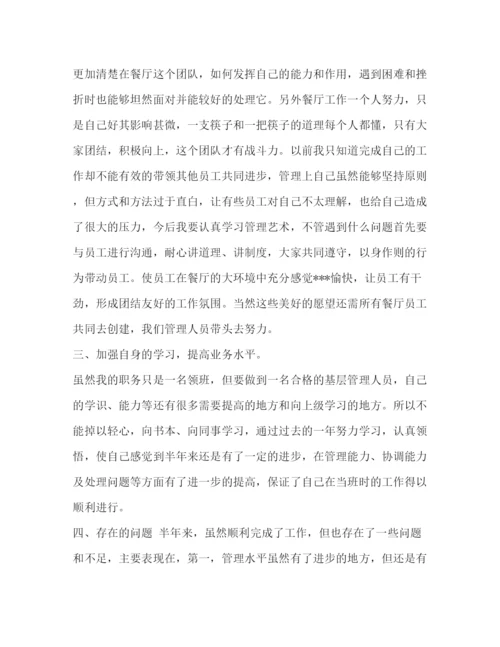 更加清楚在餐厅这个团队，如何发挥自己的能力和作用，遇到困难和挫折时也能够坦然面对并能较好的处理它。另外餐厅工作一个人努力，只是自己好其影响甚微，一支筷子和一把筷子的道理每个人都懂，只有大家团结，积极向上，这个团队才有战斗力。以前我只知道完成自己的工作却不能有效的带领其他员工共同进步，管理上自己虽然能够坚持原则，但方式和方法过于直白，让有些员工对自己不太理解，也给自己造成了很大的压力，今后我要认真学习管理艺术，不管遇到什么问题首先要与员工进行沟通，耐心讲道理、讲制度，大家共同遵守，以身作则的行为带动员工。使员工在餐厅的大环境中充分感觉***愉快，让员工有干劲，形成团结友好的工作氛围。当然这些美好的愿望还需所有餐厅员工共同去创建，我们管理人员带头去努力。

三、加强自身的学习，提高业务水平。

虽然我的职务只是一名领班，但要做到一名合格的基层管理人员，自己的学识、能力等还有很多需要提高的地方和向上级学习的地方。所以不能掉以轻心，向书本、向同事学习，通过过去的一年努力学习，认真领悟，使自己感觉到半年来还是有了一定的进步，在管理能力、协调能力及处理问题等方面有了进一步的提高，保证了自己在当班时的工作得以顺利进行。

四、存在的问题 半年来，虽然顺利完成了工作，但也存在了一些问题和不足，主要表现在，第一，管理水平虽然有了进步的地方，但还是有